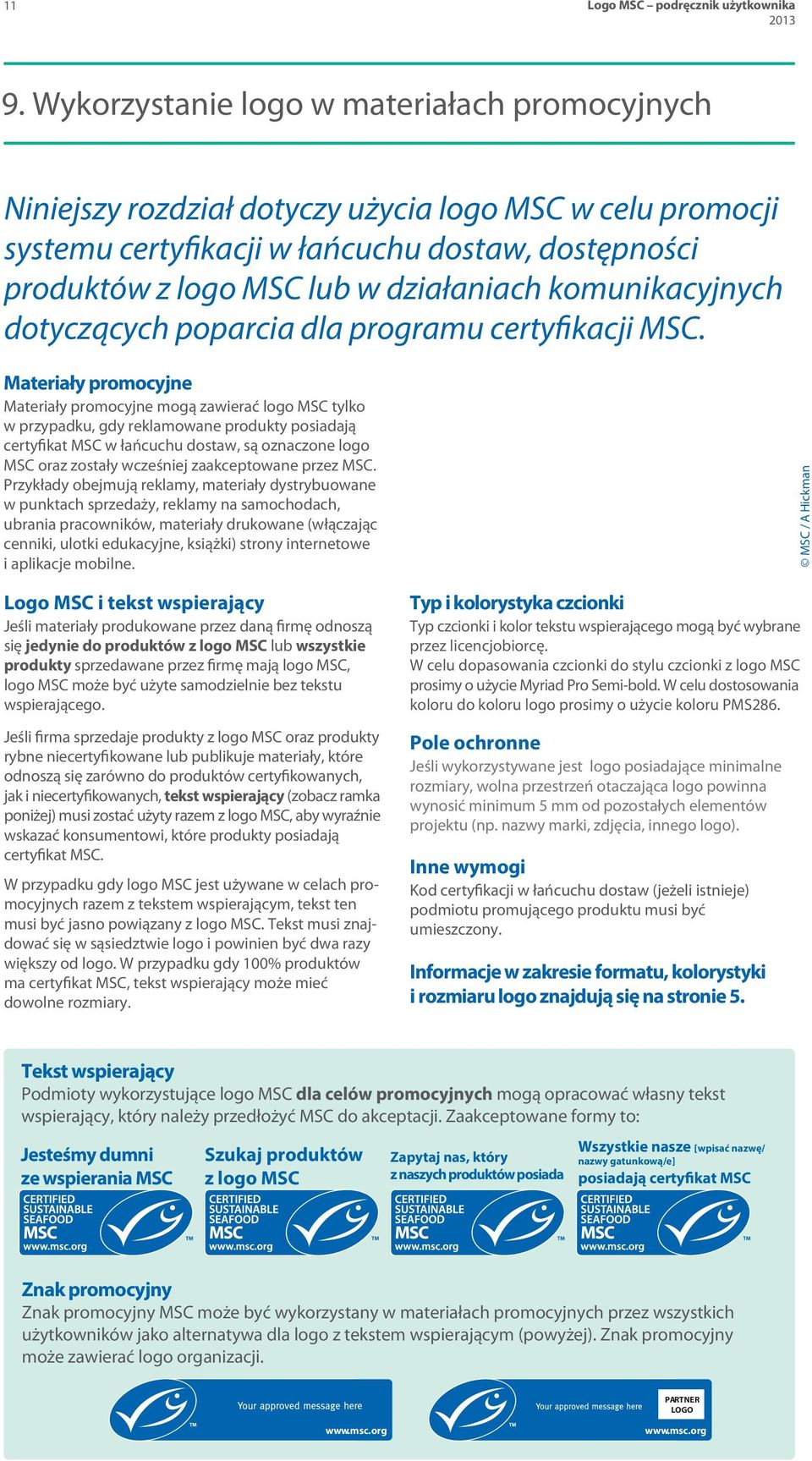 11

Logo MSC – podręcznik użytkownika
2013

9. Wykorzystanie logo w materiałach promocyjnych

Niniejszy rozdział dotyczy użycia logo MSC w celu promocji systemu certyfikacji w łańcuchu dostaw, dostępności produktów z logo MSC lub w działaniach komunikacyjnych dotyczących poparcia dla programu certyfikacji MSC.

Materiały promocyjne
Materiały promocyjne mogą zawierać logo MSC tylko w przypadku, gdy reklamowane produkty posiadają certyfikat MSC w łańcuchu dostaw, są oznaczone logo MSC oraz zostały wcześniej zaakceptowane przez MSC. Przykłady obejmują reklamy, materiały dystrybuowane w punktach sprzedaży, reklamy na samochodach, ubrania pracowników, materiały drukowane (włączając cenniki, ulotki edukacyjne, książki) strony internetowe i aplikacje mobilne.

© MSC / A Hickman

Logo MSC i tekst wspierający
Jeśli materiały produkowane przez daną firmę odnoszą się jedynie do produktów z logo MSC lub wszystkie produkty sprzedawane przez firmę mają logo MSC, logo MSC może być użyte samodzielnie bez tekstu wspierającego.

Jeśli firma sprzedaje produkty z logo MSC oraz produkty rybne niecertyfikowane lub publikuje materiały, które odnoszą się zarówno do produktów certyfikowanych, jak i niecertyfikowanych, tekst wspierający (zobacz ramka poniżej) musi zostać użyty razem z logo MSC, aby wyraźnie wskazać konsumentowi, które produkty posiadają certyfikat MSC.

W przypadku gdy logo MSC jest używane w celach promocyjnych razem z tekstem wspierającym, tekst ten musi być jasno powiązany z logo MSC. Tekst musi znajdować się w sąsiedztwie logo i powinien być dwa razy większy od logo. W przypadku gdy 100% produktów ma certyfikat MSC, tekst wspierający może mieć dowolne rozmiary.

Typ i kolorystyka czcionki
Typ czcionki i kolor tekstu wspierającego mogą być wybrane przez licencjobiorcę.
W celu dopasowania czcionki do stylu czcionki z logo MSC prosimy o użycie Myriad Pro Semi-bold. W celu dostosowania koloru do koloru logo prosimy o użycie koloru PMS286.

Pole ochronne
Jeśli wykorzystywane jest logo posiadające minimalne rozmiary, wolna przestrzeń otaczająca logo powinna wynosić minimum 5 mm od pozostałych elementów projektu (np. nazwy marki, zdjęcia, innego logo).

Inne wymogi
Kod certyfikacji w łańcuchu dostaw (jeżeli istnieje) podmiotu promującego produktu musi być umieszczony.

Informacje w zakresie formatu, kolorystyki i rozmiaru logo znajdują się na stronie 5.

Tekst wspierający
Podmioty wykorzystujące logo MSC dla celów promocyjnych mogą opracować własny tekst wspierający, który należy przedłożyć MSC do akceptacji. Zaakceptowane formy to:

Jesteśmy dumni ze wspierania MSC
CERTIFIED SUSTAINABLE SEAFOOD MSC www.msc.org TM

Szukaj produktów z logo MSC
CERTIFIED SUSTAINABLE SEAFOOD MSC www.msc.org TM

Zapytaj nas, który z naszych produktów posiada
CERTIFIED SUSTAINABLE SEAFOOD MSC www.msc.org TM

Wszystkie nasze [wpisać nazwę/ nazwy gatunkową/e] posiadają certyfikat MSC
CERTIFIED SUSTAINABLE SEAFOOD MSC www.msc.org TM

Znak promocyjny
Znak promocyjny MSC może być wykorzystany w materiałach promocyjnych przez wszystkich użytkowników jako alternatywa dla logo z tekstem wspierającym (powyżej). Znak promocyjny może zawierać logo organizacji.

TM Your approved message here www.msc.org

TM Your approved message here PARTNER LOGO www.msc.org